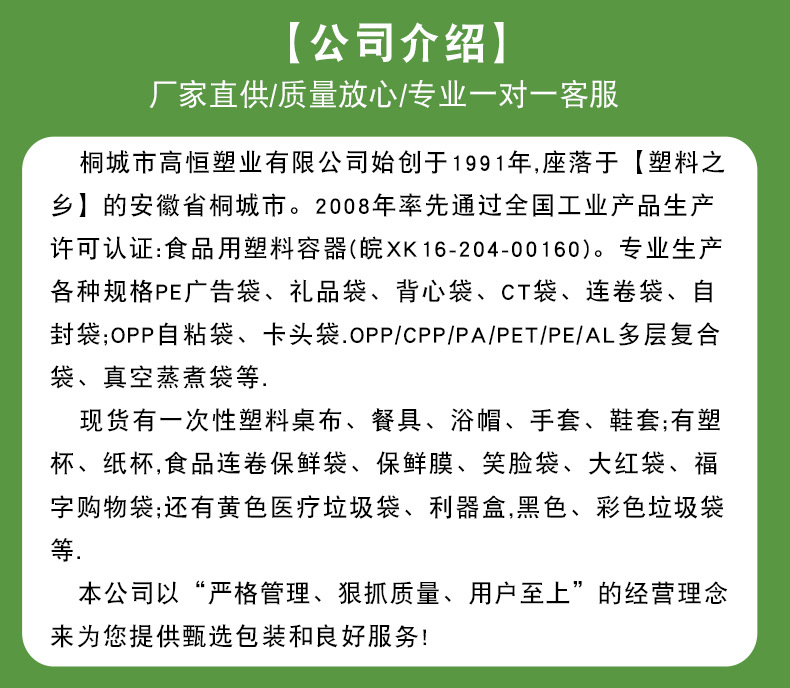 【公司介绍】
厂家直供/质量放心/专业一对一客服

桐城市高恒塑业有限公司始创于1991年,座落于【塑料之乡】的安徽省桐城市。2008年率先通过全国工业产品生产许可认证:食品用塑料容器(皖XK16-204-00160)。专业生产各种规格PE广告袋、礼品袋、背心袋、CT袋、连卷袋、自封袋;OPP自粘袋、卡头袋.OPP/CPP/PA/PET/PE/AL多层复合袋、真空蒸煮袋等.

现货有一次性塑料桌布、餐具、浴帽、手套、鞋套;有塑杯、纸杯,食品连卷保鲜袋、保鲜膜、笑脸袋、大红袋、福字购物袋;还有黄色医疗垃圾袋、利器盒,黑色、彩色垃圾袋等.

本公司以“严格管理、狠抓质量、用户至上”的经营理念来为您提供甄选包装和良好服务!